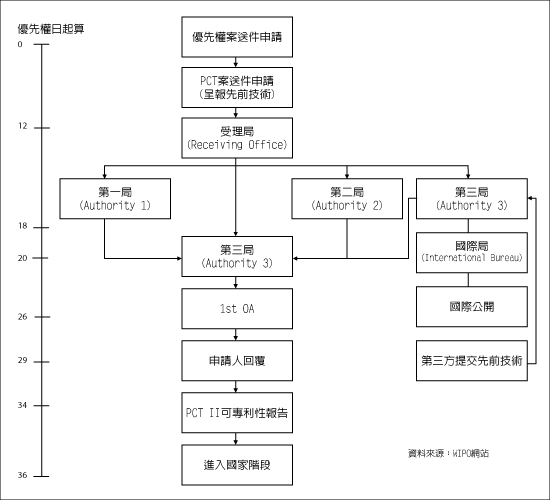 優先權日起算

0

12

18

20

26

29

34

36

優先權案送件申請

PCT案送件申請
(呈報先前技術)

受理局
(Receiving Office)

第一局
(Authority 1)

第二局
(Authority 2)

第三局
(Authority 3)

第三局
(Authority 3)

國際局
(International Bureau)

國際公開

第三方提交先前技術

1st OA

申請人回覆

PCT II可專利性報告

進入國家階段

資料來源：WIPO網站